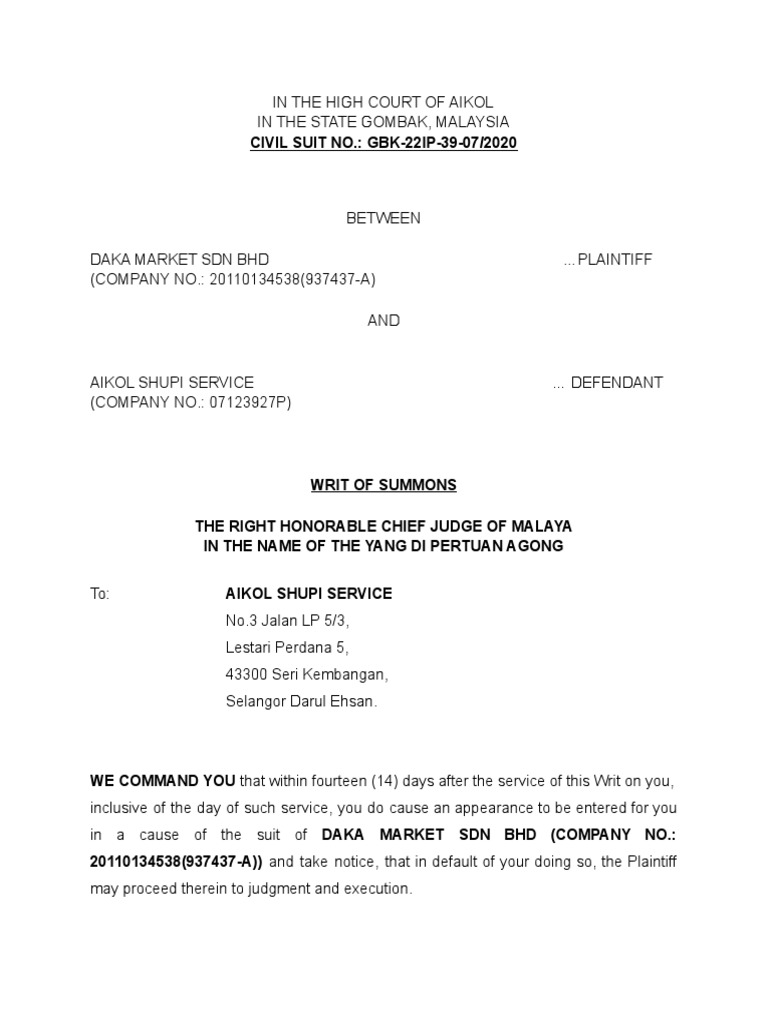 IN THE HIGH COURT OF AIKOL
IN THE STATE GOMBAK, MALAYSIA
CIVIL SUIT NO.: GBK-22IP-39-07/2020

BETWEEN

DAKA MARKET SDN BHD ...PLAINTIFF
(COMPANY NO.: 20110134538(937437-A)

AND

AIKOL SHUPI SERVICE ... DEFENDANT
(COMPANY NO.: 07123927P)

WRIT OF SUMMONS

THE RIGHT HONORABLE CHIEF JUDGE OF MALAYA
IN THE NAME OF THE YANG DI PERTUAN AGONG

To: AIKOL SHUPI SERVICE
No.3 Jalan LP 5/3,
Lestari Perdana 5,
43300 Seri Kembangan,
Selangor Darul Ehsan.

WE COMMAND YOU that within fourteen (14) days after the service of this Writ on you, inclusive of the day of such service, you do cause an appearance to be entered for you in a cause of the suit of DAKA MARKET SDN BHD (COMPANY NO.: 20110134538(937437-A)) and take notice, that in default of your doing so, the Plaintiff may proceed therein to judgment and execution.